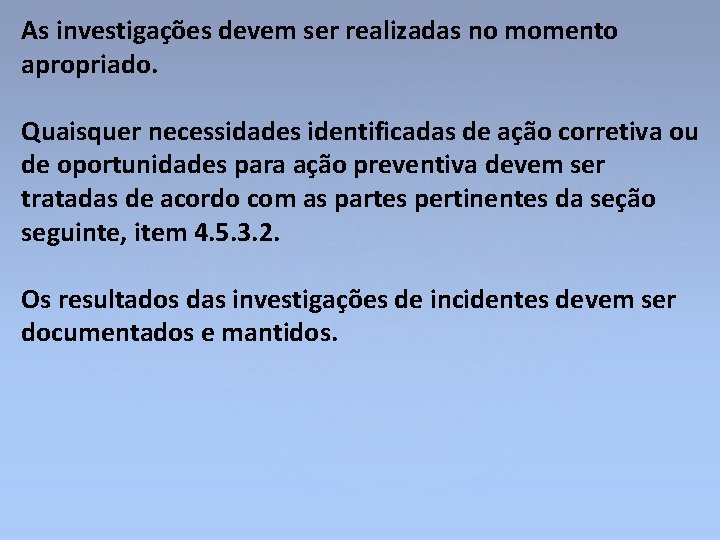 As investigações devem ser realizadas no momento apropriado.

Quaisquer necessidades identificadas de ação corretiva ou de oportunidades para ação preventiva devem ser tratadas de acordo com as partes pertinentes da seção seguinte, item 4.5.3.2.

Os resultados das investigações de incidentes devem ser documentados e mantidos.